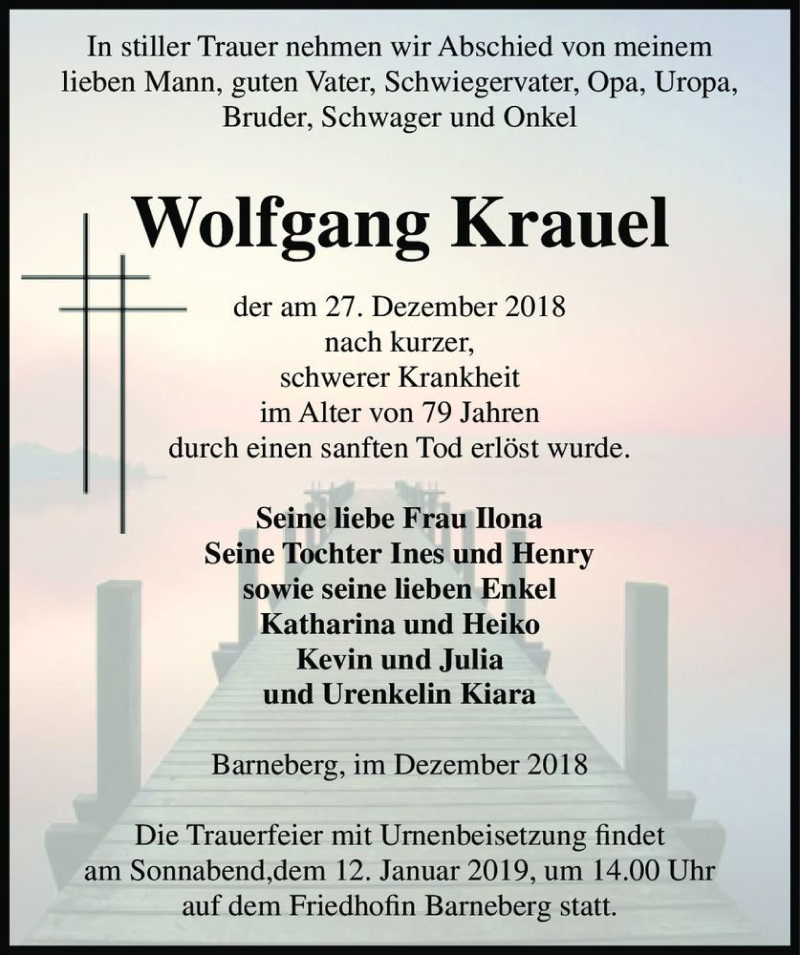 In stiller Trauer nehmen wir Abschied von meinem lieben Mann, guten Vater, Schwiegervater, Opa, Uropa, Bruder, Schwager und Onkel

Wolfgang Krauel

der am 27. Dezember 2018
nach kurzer,
schwerer Krankheit
im Alter von 79 Jahren
durch einen sanften Tod erlöst wurde.

Seine liebe Frau Ilona
Seine Tochter Ines und Henry
sowie seine lieben Enkel
Katharina und Heiko
Kevin und Julia
und Urenkelin Kiara

Barneberg, im Dezember 2018

Die Trauerfeier mit Urnenbeisetzung findet am Sonnabend,dem 12. Januar 2019, um 14.00 Uhr auf dem Friedhofin Barneberg statt.